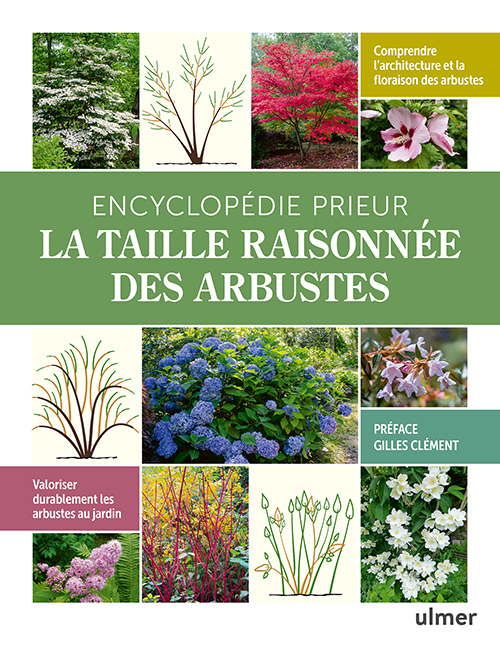 Comprendre l'architecture et la floraison des arbustes

ENCYCLOPÉDIE PRIEUR
LA TAILLE RAISONNÉE DES ARBUSTES

PRÉFACE
GILLES CLÉMENT

Valoriser durablement les arbustes au jardin

ulmer